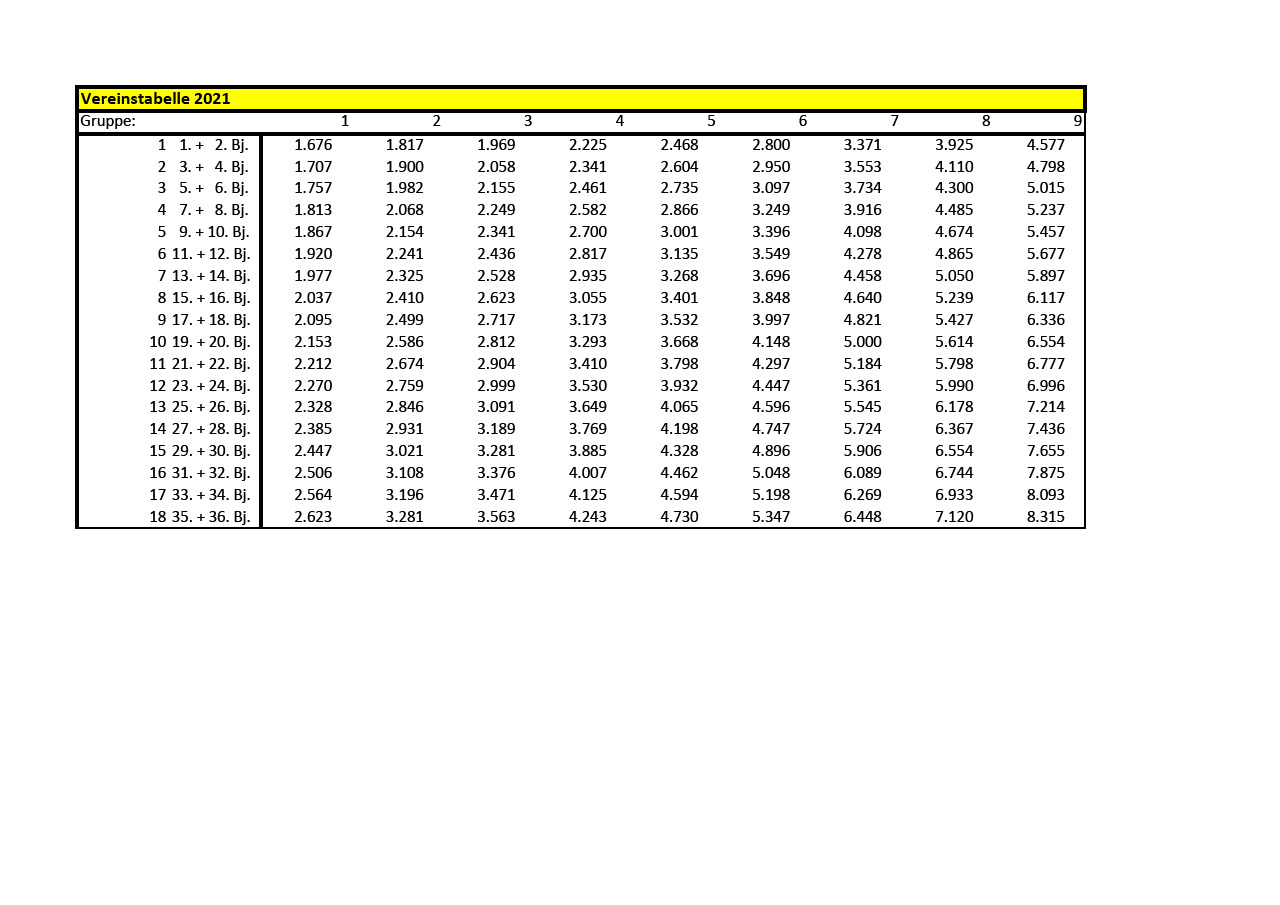 Vereinstabelle 2021

| Gruppe: | 1 | 2 | 3 | 4 | 5 | 6 | 7 | 8 | 9 |
|---|---|---|---|---|---|---|---|---|---|
| 1 1. + 2. Bj. | 1.676 | 1.817 | 1.969 | 2.225 | 2.468 | 2.800 | 3.371 | 3.925 | 4.577 |
| 2 3. + 4. Bj. | 1.707 | 1.900 | 2.058 | 2.341 | 2.604 | 2.950 | 3.553 | 4.110 | 4.798 |
| 3 5. + 6. Bj. | 1.757 | 1.982 | 2.155 | 2.461 | 2.735 | 3.097 | 3.734 | 4.300 | 5.015 |
| 4 7. + 8. Bj. | 1.813 | 2.068 | 2.249 | 2.582 | 2.866 | 3.249 | 3.916 | 4.485 | 5.237 |
| 5 9. + 10. Bj. | 1.867 | 2.154 | 2.341 | 2.700 | 3.001 | 3.396 | 4.098 | 4.674 | 5.457 |
| 6 11. + 12. Bj. | 1.920 | 2.241 | 2.436 | 2.817 | 3.135 | 3.549 | 4.278 | 4.865 | 5.677 |
| 7 13. + 14. Bj. | 1.977 | 2.325 | 2.528 | 2.935 | 3.268 | 3.696 | 4.458 | 5.050 | 5.897 |
| 8 15. + 16. Bj. | 2.037 | 2.410 | 2.623 | 3.055 | 3.401 | 3.848 | 4.640 | 5.239 | 6.117 |
| 9 17. + 18. Bj. | 2.095 | 2.499 | 2.717 | 3.173 | 3.532 | 3.997 | 4.821 | 5.427 | 6.336 |
| 10 19. + 20. Bj. | 2.153 | 2.586 | 2.812 | 3.293 | 3.668 | 4.148 | 5.000 | 5.614 | 6.554 |
| 11 21. + 22. Bj. | 2.212 | 2.674 | 2.904 | 3.410 | 3.798 | 4.297 | 5.184 | 5.798 | 6.777 |
| 12 23. + 24. Bj. | 2.270 | 2.759 | 2.999 | 3.530 | 3.932 | 4.447 | 5.361 | 5.990 | 6.996 |
| 13 25. + 26. Bj. | 2.328 | 2.846 | 3.091 | 3.649 | 4.065 | 4.596 | 5.545 | 6.178 | 7.214 |
| 14 27. + 28. Bj. | 2.385 | 2.931 | 3.189 | 3.769 | 4.198 | 4.747 | 5.724 | 6.367 | 7.436 |
| 15 29. + 30. Bj. | 2.447 | 3.021 | 3.281 | 3.885 | 4.328 | 4.896 | 5.906 | 6.554 | 7.655 |
| 16 31. + 32. Bj. | 2.506 | 3.108 | 3.376 | 4.007 | 4.462 | 5.048 | 6.089 | 6.744 | 7.875 |
| 17 33. + 34. Bj. | 2.564 | 3.196 | 3.471 | 4.125 | 4.594 | 5.198 | 6.269 | 6.933 | 8.093 |
| 18 35. + 36. Bj. | 2.623 | 3.281 | 3.563 | 4.243 | 4.730 | 5.347 | 6.448 | 7.120 | 8.315 |